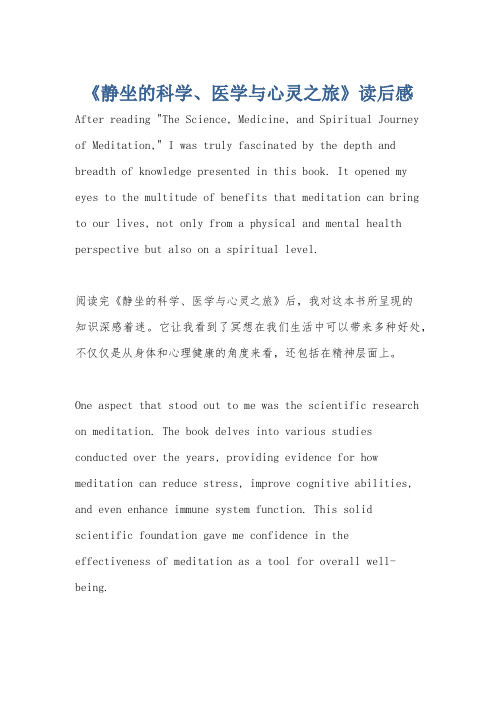 《静坐的科学、医学与心灵之旅》读后感

After reading "The Science, Medicine, and Spiritual Journey of Meditation," I was truly fascinated by the depth and breadth of knowledge presented in this book. It opened my eyes to the multitude of benefits that meditation can bring to our lives, not only from a physical and mental health perspective but also on a spiritual level.

阅读完《静坐的科学、医学与心灵之旅》后，我对这本书所呈现的知识深感着迷。它让我看到了冥想在我们生活中可以带来多种好处，不仅仅是从身体和心理健康的角度来看，还包括在精神层面上。

One aspect that stood out to me was the scientific research on meditation. The book delves into various studies conducted over the years, providing evidence for how meditation can reduce stress, improve cognitive abilities, and even enhance immune system function. This solid scientific foundation gave me confidence in the effectiveness of meditation as a tool for overall well-being.